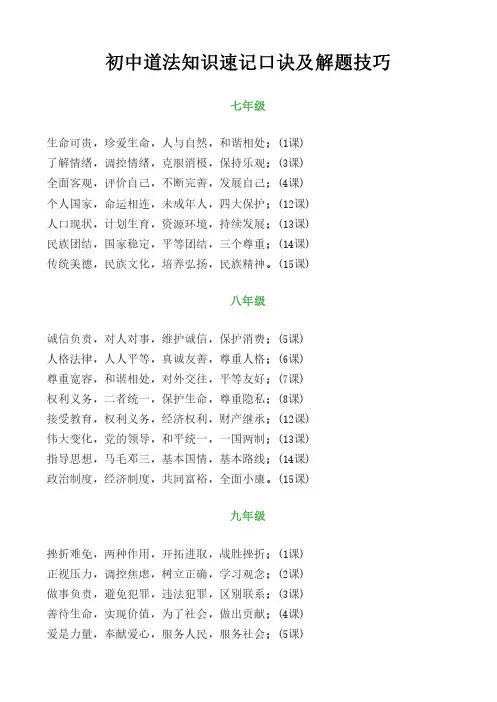 初中道法知识速记口诀及解题技巧

七年级

生命可贵，珍爱生命，人与自然，和谐相处；(1课)
了解情绪，调控情绪，克服消极，保持乐观；(3课)
全面客观，评价自己，不断完善，发展自己；(4课)
个人国家，命运相连，未成年人，四大保护；(12课)
人口现状，计划生育，资源环境，持续发展；(13课)
民族团结，国家稳定，平等团结，三个尊重；(14课)
传统美德，民族文化，培养弘扬，民族精神。(15课)

八年级

诚信负责，对人对事，维护诚信，保护消费；(5课)
人格法律，人人平等，真诚友善，尊重人格；(6课)
尊重宽容，和谐相处，对外交往，平等友好；(7课)
权利义务，二者统一，保护生命，尊重隐私；(8课)
接受教育，权利义务，经济权利，财产继承；(12课)
伟大变化，党的领导，和平统一，一国两制；(13课)
指导思想，马毛邓三，基本国情，基本路线；(14课)
政治制度，经济制度，共同富裕，全面小康。(15课)

九年级

挫折难免，两种作用，开拓进取，战胜挫折；(1课)
正视压力，调控焦虑，树立正确，学习观念；(2课)
做事负责，避免犯罪，违法犯罪，区别联系；(3课)
善待生命，实现价值，为了社会，做出贡献；(4课)
爱是力量，奉献爱心，服务人民，服务社会；(5课)